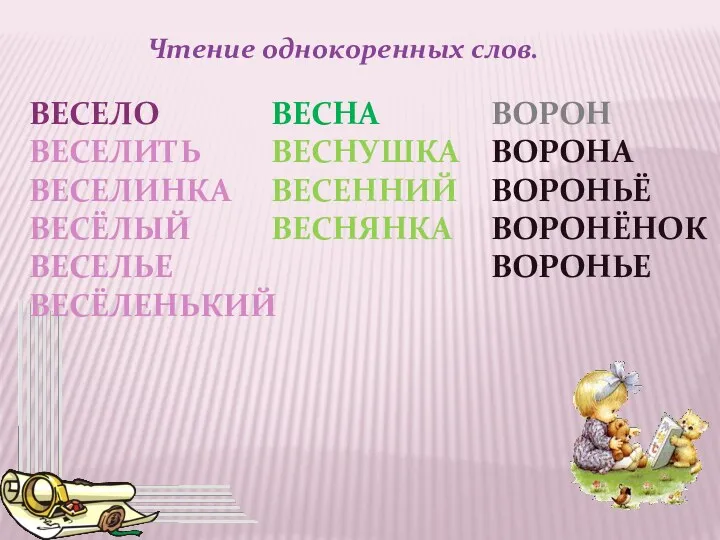 Чтение однокоренных слов.

ВЕСЕЛО
ВЕСЕЛИТЬ
ВЕСЕЛИНКА
ВЕСЁЛЫЙ
ВЕСЕЛЬЕ
ВЕСЁЛЕНЬКИЙ

ВЕСНА
ВЕСНУШКА
ВЕСЕННИЙ
ВЕСНЯНКА

ВОРОН
ВОРОНА
ВОРОНЬЁ
ВОРОНЁНОК
ВОРОНЬЕ